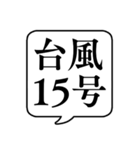 台風
15号